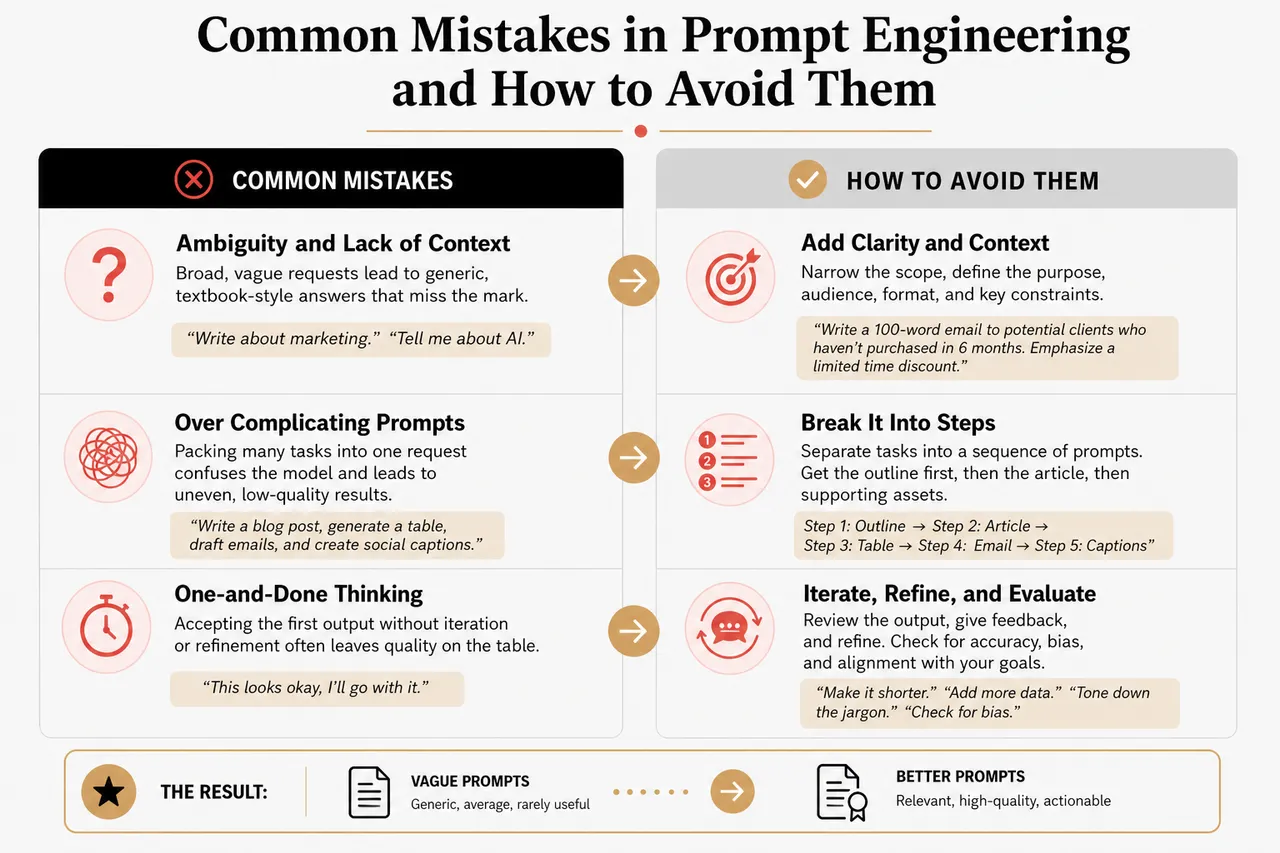 Common Mistakes in Prompt Engineering and How to Avoid Them

COMMON MISTAKES

Ambiguity and Lack of Context
Broad, vague requests lead to generic, textbook-style answers that miss the mark.

"Write about marketing." "Tell me about AI."

Over Complicating Prompts
Packing many tasks into one request confuses the model and leads to uneven, low-quality results.

"Write a blog post, generate a table, draft emails, and create social captions."

One-and-Done Thinking
Accepting the first output without iteration or refinement often leaves quality on the table.

"This looks okay, I'll go with it."

HOW TO AVOID THEM

Add Clarity and Context
Narrow the scope, define the purpose, audience, format, and key constraints.

"Write a 100-word email to potential clients who haven't purchased in 6 months. Emphasize a limited time discount."

Break It Into Steps
Separate tasks into a sequence of prompts. Get the outline first, then the article, then supporting assets.

Step 1: Outline → Step 2: Article → Step 3: Table → Step 4: Email → Step 5: Captions"

Iterate, Refine, and Evaluate
Review the output, give feedback, and refine. Check for accuracy, bias, and alignment with your goals.

"Make it shorter." "Add more data." "Tone down the jargon." "Check for bias."

THE RESULT:
VAGUE PROMPTS
Generic, average, rarely useful
BETTER PROMPTS
Relevant, high-quality, actionable